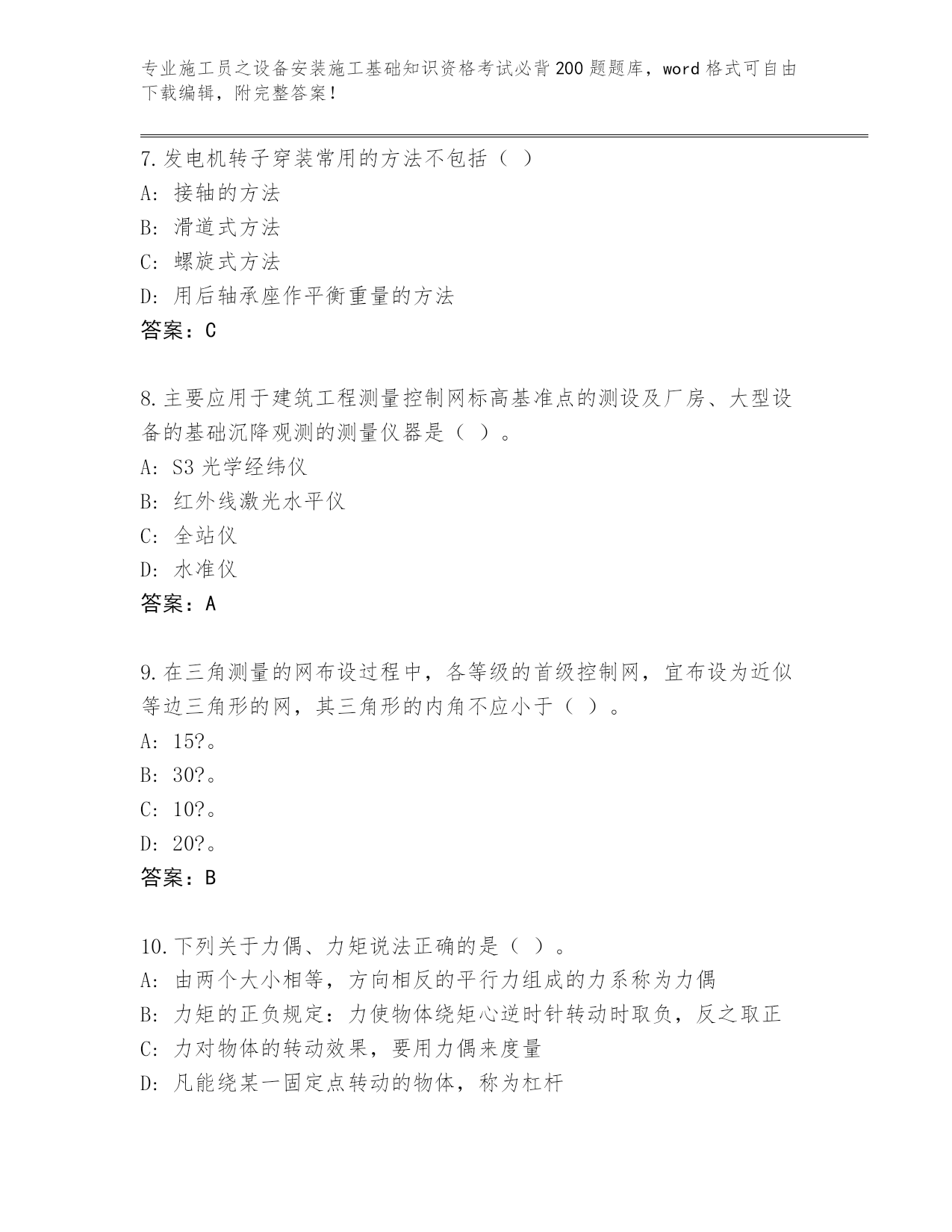 专业施工员之设备安装施工基础知识资格考试必背200题题库，word格式可自由下载编辑，附完整答案！

7.发电机转子穿装常用的方法不包括（ ）
A: 接轴的方法
B: 滑道式方法
C: 螺旋式方法
D: 用后轴承座作平衡重量的方法
答案：C

8.主要应用于建筑工程测量控制网标高基准点的测设及厂房、大型设备的基础沉降观测的测量仪器是（ ）。
A: S3光学经纬仪
B: 红外线激光水平仪
C: 全站仪
D: 水准仪
答案：A

9.在三角测量的网布设过程中，各等级的首级控制网，宜布设为近似等边三角形的网，其三角形的内角不应小于（ ）。
A: 15?。
B: 30?。
C: 10?。
D: 20?。
答案：B

10.下列关于力偶、力矩说法正确的是（ ）。
A: 由两个大小相等，方向相反的平行力组成的力系称为力偶
B: 力矩的正负规定：力使物体绕矩心逆时针转动时取负，反之取正
C: 力对物体的转动效果，要用力偶来度量
D: 凡能绕某一固定点转动的物体，称为杠杆